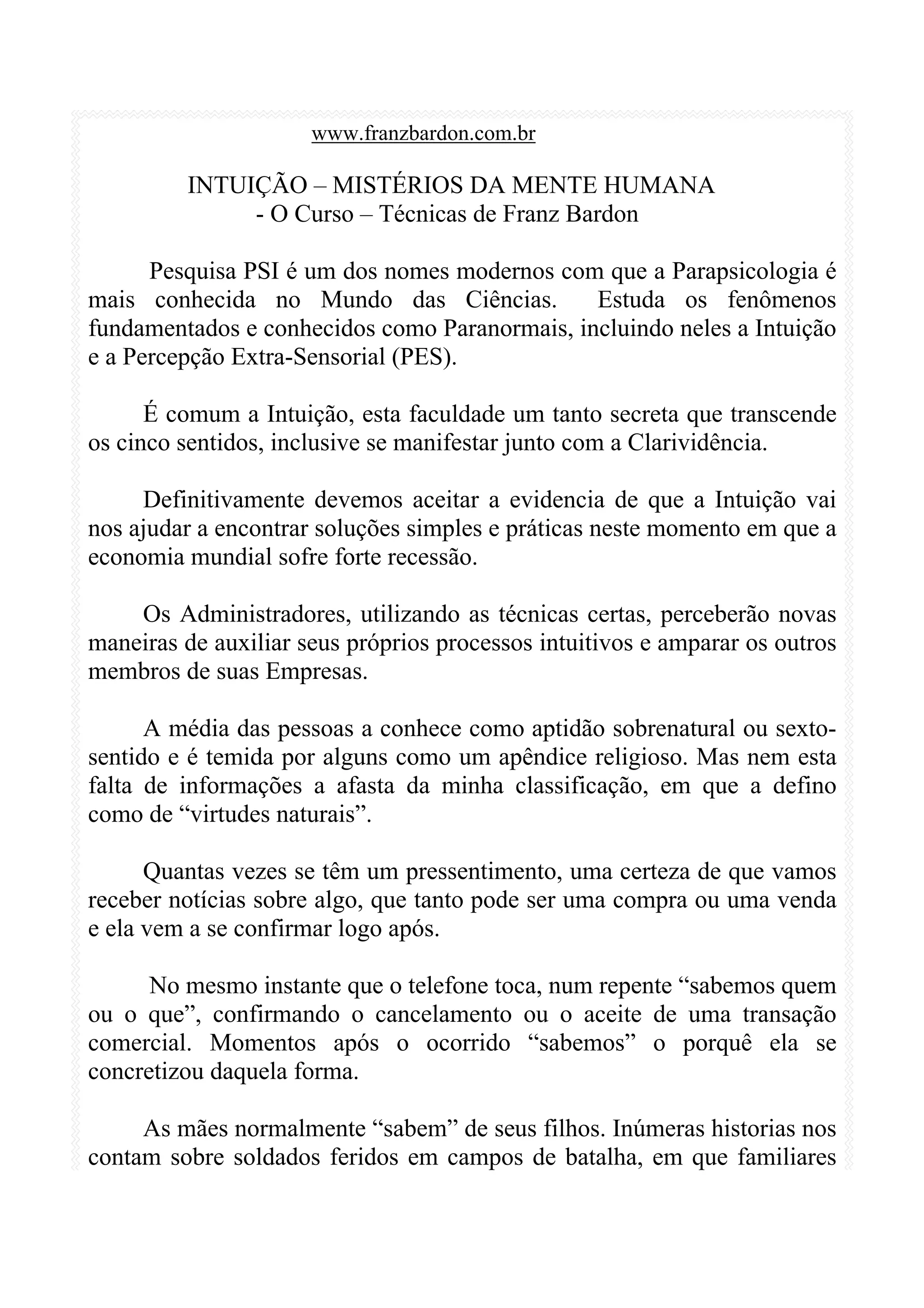 www.franzbardon.com.br

INTUIÇÃO – MISTÉRIOS DA MENTE HUMANA
- O Curso – Técnicas de Franz Bardon

Pesquisa PSI é um dos nomes modernos com que a Parapsicologia é mais conhecida no Mundo das Ciências. Estuda os fenômenos fundamentados e conhecidos como Paranormais, incluindo neles a Intuição e a Percepção Extra-Sensorial (PES).

É comum a Intuição, esta faculdade um tanto secreta que transcende os cinco sentidos, inclusive se manifestar junto com a Clarividência.

Definitivamente devemos aceitar a evidencia de que a Intuição vai nos ajudar a encontrar soluções simples e práticas neste momento em que a economia mundial sofre forte recessão.

Os Administradores, utilizando as técnicas certas, perceberão novas maneiras de auxiliar seus próprios processos intuitivos e amparar os outros membros de suas Empresas.

A média das pessoas a conhece como aptidão sobrenatural ou sexto-sentido e é temida por alguns como um apêndice religioso. Mas nem esta falta de informações a afasta da minha classificação, em que a defino como de “virtudes naturais”.

Quantas vezes se têm um pressentimento, uma certeza de que vamos receber notícias sobre algo, que tanto pode ser uma compra ou uma venda e ela vem a se confirmar logo após.

No mesmo instante que o telefone toca, num repente “sabemos quem ou o que”, confirmando o cancelamento ou o aceite de uma transação comercial. Momentos após o ocorrido “sabemos” o porquê ela se concretizou daquela forma.

As mães normalmente “sabem” de seus filhos. Inúmeras historias nos contam sobre soldados feridos em campos de batalha, em que familiares